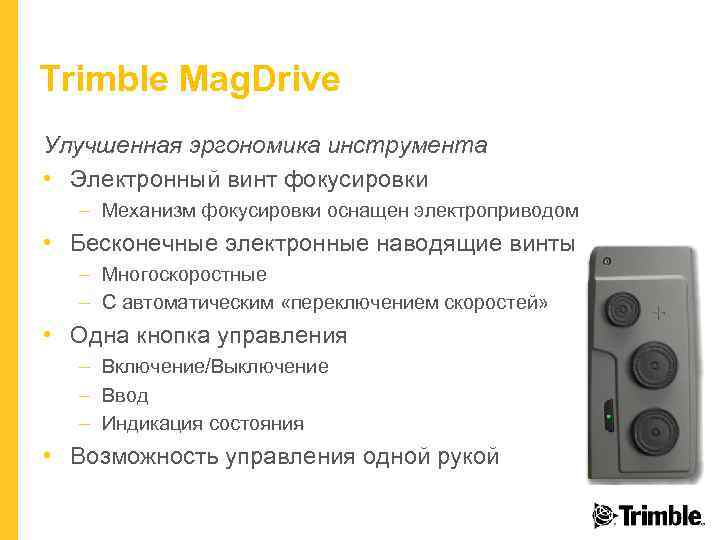 Trimble MagDrive

Улучшенная эргономика инструмента

• Электронный винт фокусировки
– Механизм фокусировки оснащен электроприводом

• Бесконечные электронные наводящие винты
– Многоскоростные
– С автоматическим «переключением скоростей»

• Одна кнопка управления
– Включение/Выключение
– Ввод
– Индикация состояния

• Возможность управления одной рукой

Trimble.